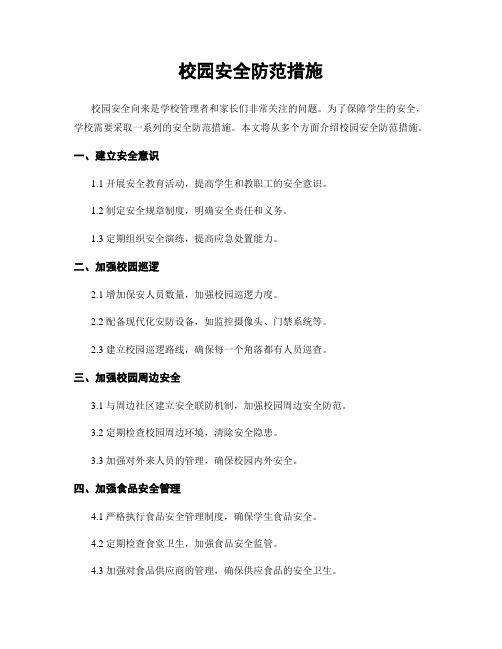 校园安全防范措施

校园安全向来是学校管理者和家长们非常关注的问题。为了保障学生的安全，学校需要采取一系列的安全防范措施。本文将从多个方面介绍校园安全防范措施。

一、建立安全意识

1.1 开展安全教育活动，提高学生和教职工的安全意识。

1.2 制定安全规章制度，明确安全责任和义务。

1.3 定期组织安全演练，提高应急处置能力。

二、加强校园巡逻

2.1 增加保安人员数量，加强校园巡逻力度。

2.2 配备现代化安防设备，如监控摄像头、门禁系统等。

2.3 建立校园巡逻路线，确保每一个角落都有人员巡查。

三、加强校园周边安全

3.1 与周边社区建立安全联防机制，加强校园周边安全防范。

3.2 定期检查校园周边环境，清除安全隐患。

3.3 加强对外来人员的管理，确保校园内外安全。

四、加强食品安全管理

4.1 严格执行食品安全管理制度，确保学生食品安全。

4.2 定期检查食堂卫生，加强食品安全监管。

4.3 加强对食品供应商的管理，确保供应食品的安全卫生。